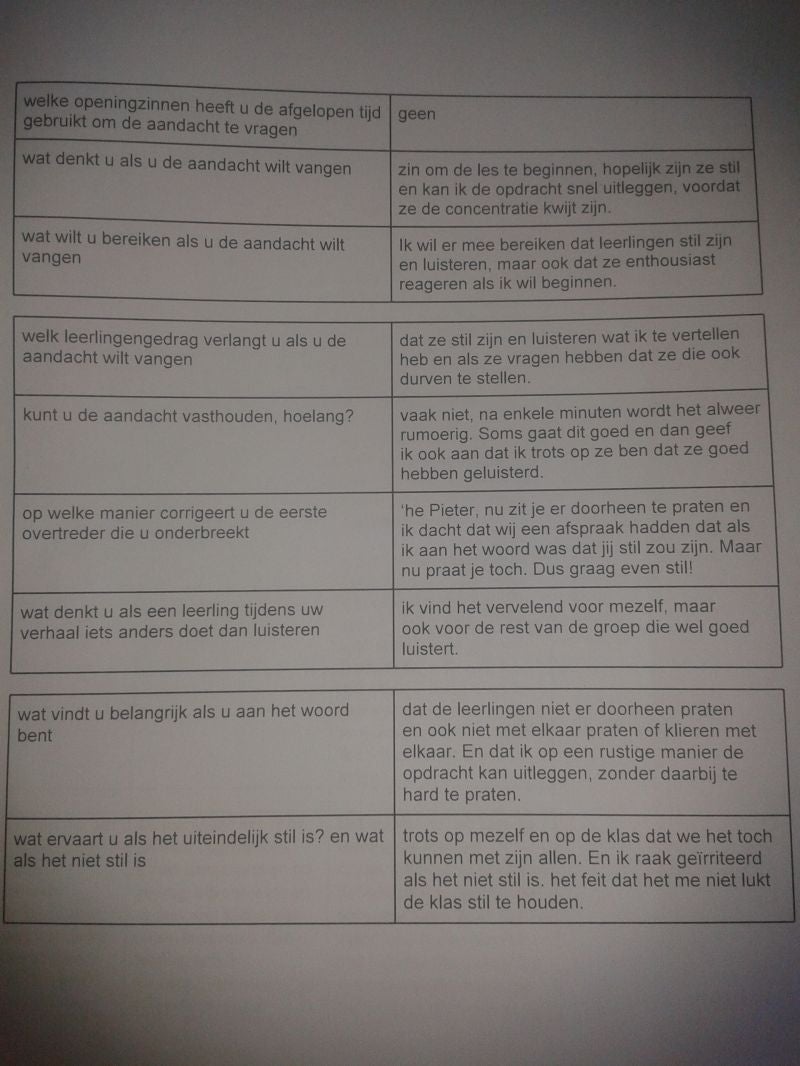 | welke openingzinnen heeft u de afgelopen tijd gebruikt om de aandacht te vragen | geen |
|---|---|
| wat denkt u als u de aandacht wilt vangen | zin om de les te beginnen, hopelijk zijn ze stil en kan ik de opdracht snel uitleggen, voordat ze de concentratie kwijt zijn. |
| wat wilt u bereiken als u de aandacht wilt vangen | Ik wil er mee bereiken dat leerlingen stil zijn en luisteren, maar ook dat ze enthousiast reageren als ik wil beginnen. |

| welk leerlingengedrag verlangt u als u de aandacht wilt vangen | dat ze stil zijn en luisteren wat ik te vertellen heb en als ze vragen hebben dat ze die ook durven te stellen. |
|---|---|
| kunt u de aandacht vasthouden, hoelang? | vaak niet, na enkele minuten wordt het alweer rumoerig. Soms gaat dit goed en dan geef ik ook aan dat ik trots op ze ben dat ze goed hebben geluisterd. |
| op welke manier corrigeert u de eerste overtreder die u onderbreekt | 'he Pieter, nu zit je er doorheen te praten en ik dacht dat wij een afspraak hadden dat als ik aan het woord was dat jij stil zou zijn. Maar nu praat je toch. Dus graag even stil! |
| wat denkt u als een leerling tijdens uw verhaal iets anders doet dan luisteren | ik vind het vervelend voor mezelf, maar ook voor de rest van de groep die wel goed luistert. |

| wat vindt u belangrijk als u aan het woord bent | dat de leerlingen niet er doorheen praten en ook niet met elkaar praten of klieren met elkaar. En dat ik op een rustige manier de opdracht kan uitleggen, zonder daarbij te hard te praten. |
|---|---|
| wat ervaart u als het uiteindelijk stil is? en wat als het niet stil is | trots op mezelf en op de klas dat we het toch kunnen met zijn allen. En ik raak geïrriteerd als het niet stil is. het feit dat het me niet lukt de klas stil te houden. |